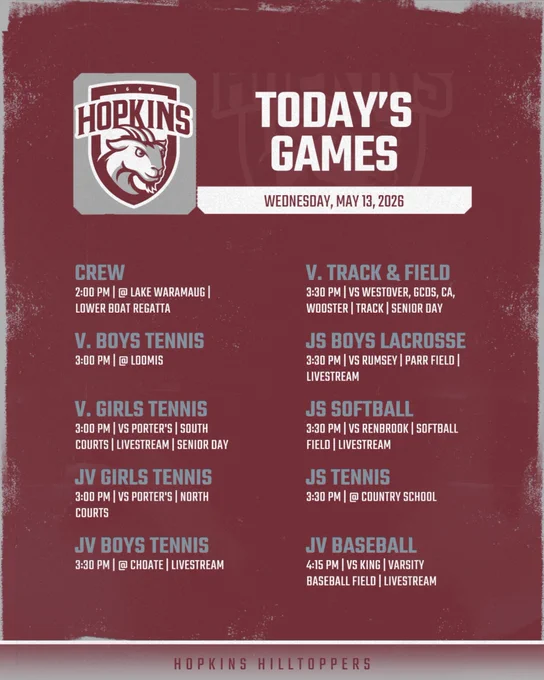 1660
HOPKINS

TODAY'S GAMES

WEDNESDAY, MAY 13, 2026

CREW
2:00 PM | @ LAKE WARAMAUG | LOWER BOAT REGATTA

V. BOYS TENNIS
3:00 PM | @ LOOMIS

V. GIRLS TENNIS
3:00 PM | VS PORTER'S | SOUTH COURTS | LIVESTREAM | SENIOR DAY

JV GIRLS TENNIS
3:00 PM | VS PORTER'S | NORTH COURTS

JV BOYS TENNIS
3:30 PM | @ CHOATE | LIVESTREAM

V. TRACK & FIELD
3:30 PM | VS WESTOVER, GCDS, CA, WOOSTER | TRACK | SENIOR DAY

JS BOYS LACROSSE
3:30 PM | VS RUMSEY | PARR FIELD | LIVESTREAM

JS SOFTBALL
3:30 PM | VS RENBROOK | SOFTBALL FIELD | LIVESTREAM

JS TENNIS
3:30 PM | @ COUNTRY SCHOOL

JV BASEBALL
4:15 PM | VS KING | VARSITY BASEBALL FIELD | LIVESTREAM

HOPKINS HILLTOPPERS